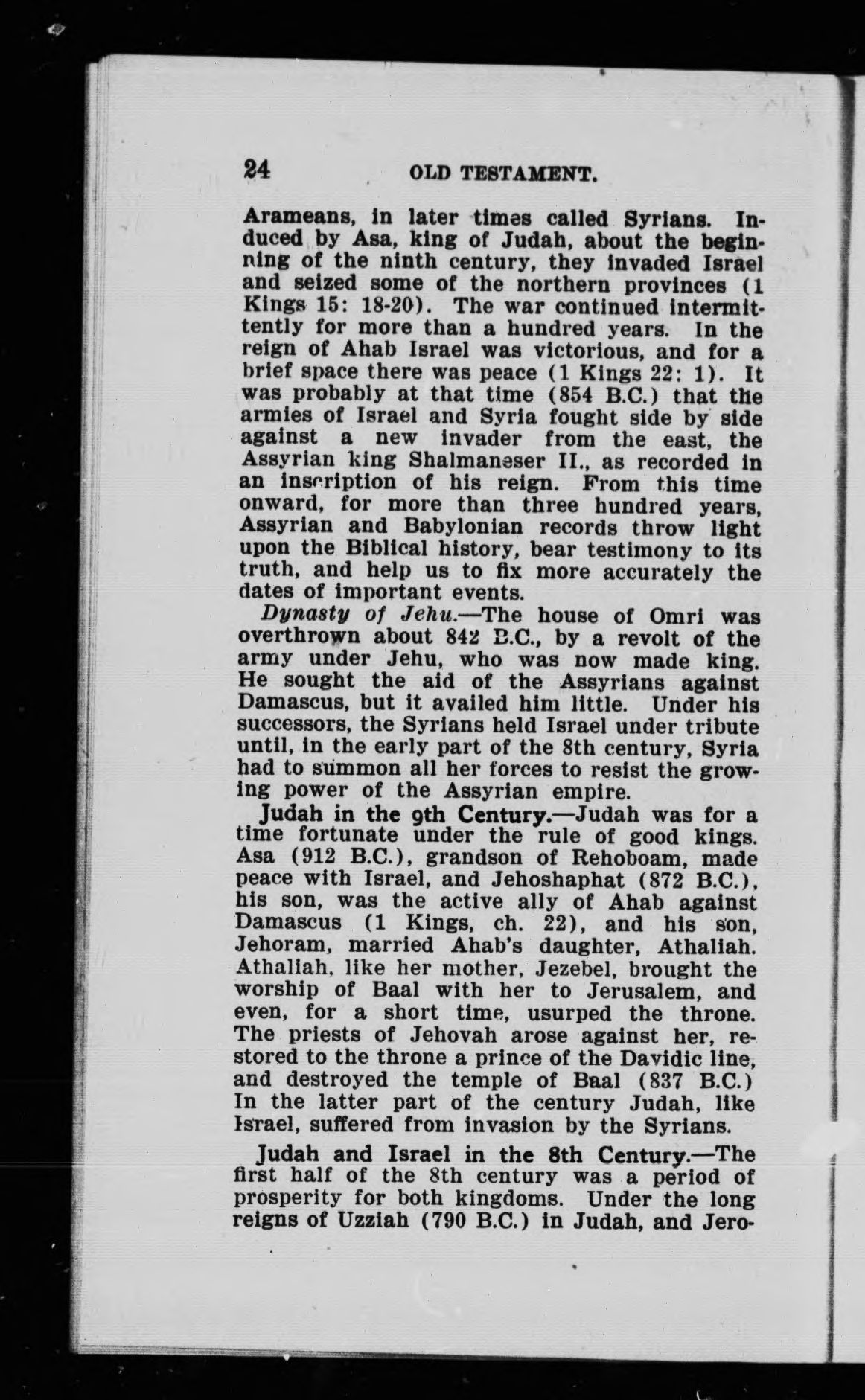 24 OLD TESTAMENT.

Arameans, in later times called Syrians. Induced by Asa, king of Judah, about the beginning of the ninth century, they invaded Israel and seized some of the northern provinces (1 Kings 15: 18-20). The war continued intermittently for more than a hundred years. In the reign of Ahab Israel was victorious, and for a brief space there was peace (1 Kings 22: 1). It was probably at that time (854 B.C.) that the armies of Israel and Syria fought side by side against a new invader from the east, the Assyrian king Shalmaneser II., as recorded in an inscription of his reign. From this time onward, for more than three hundred years, Assyrian and Babylonian records throw light upon the Biblical history, bear testimony to its truth, and help us to fix more accurately the dates of important events.

Dynasty of Jehu.—The house of Omri was overthrown about 842 B.C., by a revolt of the army under Jehu, who was now made king. He sought the aid of the Assyrians against Damascus, but it availed him little. Under his successors, the Syrians held Israel under tribute until, in the early part of the 8th century, Syria had to summon all her forces to resist the growing power of the Assyrian empire.

Judah in the 9th Century.—Judah was for a time fortunate under the rule of good kings. Asa (912 B.C.), grandson of Rehoboam, made peace with Israel, and Jehoshaphat (872 B.C.), his son, was the active ally of Ahab against Damascus (1 Kings, ch. 22), and his son, Jehoram, married Ahab's daughter, Athaliah. Athaliah, like her mother, Jezebel, brought the worship of Baal with her to Jerusalem, and even, for a short time, usurped the throne. The priests of Jehovah arose against her, restored to the throne a prince of the Davidic line, and destroyed the temple of Baal (837 B.C.) In the latter part of the century Judah, like Israel, suffered from invasion by the Syrians.

Judah and Israel in the 8th Century.—The first half of the 8th century was a period of prosperity for both kingdoms. Under the long reigns of Uzziah (790 B.C.) in Judah, and Jero-